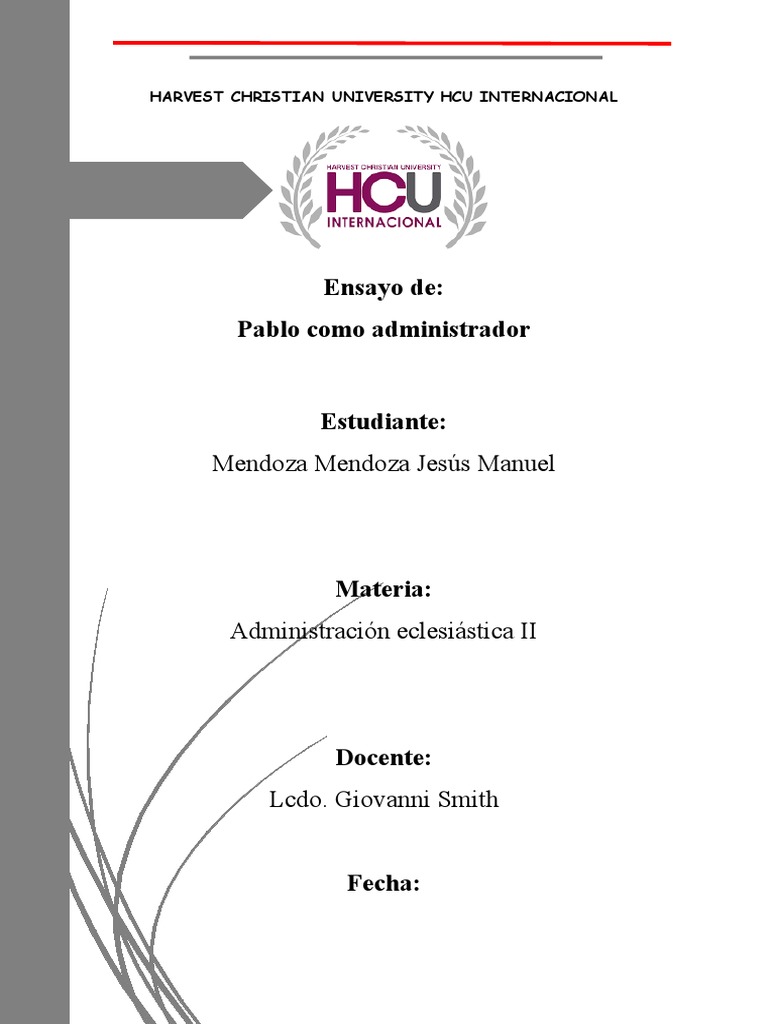 HARVEST CHRISTIAN UNIVERSITY HCU INTERNACIONAL

HARVEST CHRISTIAN UNIVERSITY
HCU
INTERNACIONAL

Ensayo de:

Pablo como administrador

Estudiante:

Mendoza Mendoza Jesús Manuel

Materia:

Administración eclesiástica II

Docente:

Lcdo. Giovanni Smith

Fecha: